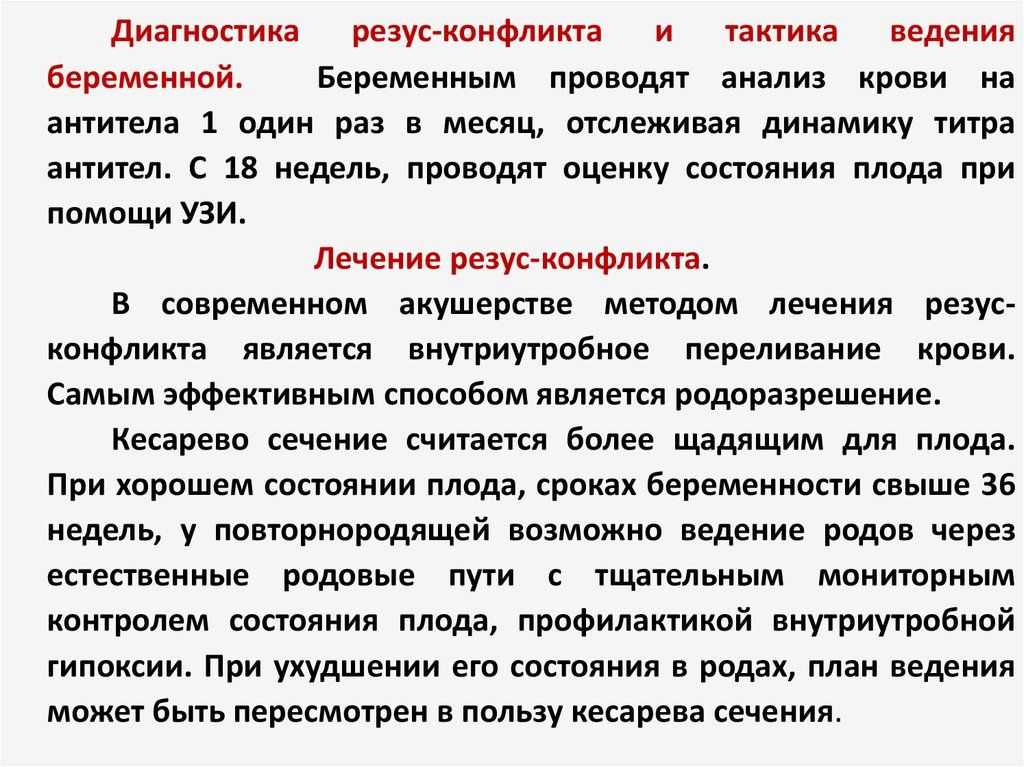 Диагностика резус-конфликта и тактика ведения беременной. Беременным проводят анализ крови на антитела 1 один раз в месяц, отслеживая динамику титра антител. С 18 недель, проводят оценку состояния плода при помощи УЗИ.

Лечение резус-конфликта.

В современном акушерстве методом лечения резус-конфликта является внутриутробное переливание крови. Самым эффективным способом является родоразрешение.

Кесарево сечение считается более щадящим для плода. При хорошем состоянии плода, сроках беременности свыше 36 недель, у повторнородящей возможно ведение родов через естественные родовые пути с тщательным мониторным контролем состояния плода, профилактикой внутриутробной гипоксии. При ухудшении его состояния в родах, план ведения может быть пересмотрен в пользу кесарева сечения.